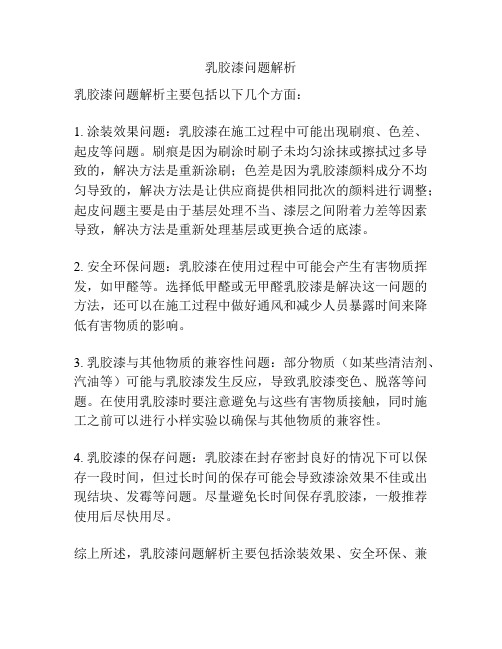 乳胶漆问题解析

乳胶漆问题解析主要包括以下几个方面：

1. 涂装效果问题：乳胶漆在施工过程中可能出现刷痕、色差、起皮等问题。刷痕是因为刷涂时刷子未均匀涂抹或擦拭过多导致的，解决方法是重新涂刷；色差是因为乳胶漆颜料成分不均匀导致的，解决方法是让供应商提供相同批次的颜料进行调整；起皮问题主要是由于基层处理不当、漆层之间附着力差等因素导致，解决方法是重新处理基层或更换合适的底漆。

2. 安全环保问题：乳胶漆在使用过程中可能会产生有害物质挥发，如甲醛等。选择低甲醛或无甲醛乳胶漆是解决这一问题的方法，还可以在施工过程中做好通风和减少人员暴露时间来降低有害物质的影响。

3. 乳胶漆与其他物质的兼容性问题：部分物质（如某些清洁剂、汽油等）可能与乳胶漆发生反应，导致乳胶漆变色、脱落等问题。在使用乳胶漆时要注意避免与这些有害物质接触，同时施工之前可以进行小样实验以确保与其他物质的兼容性。

4. 乳胶漆的保存问题：乳胶漆在封存密封良好的情况下可以保存一段时间，但过长时间的保存可能会导致漆涂效果不佳或出现结块、发霉等问题。尽量避免长时间保存乳胶漆，一般推荐使用后尽快用尽。

综上所述，乳胶漆问题解析主要包括涂装效果、安全环保、兼